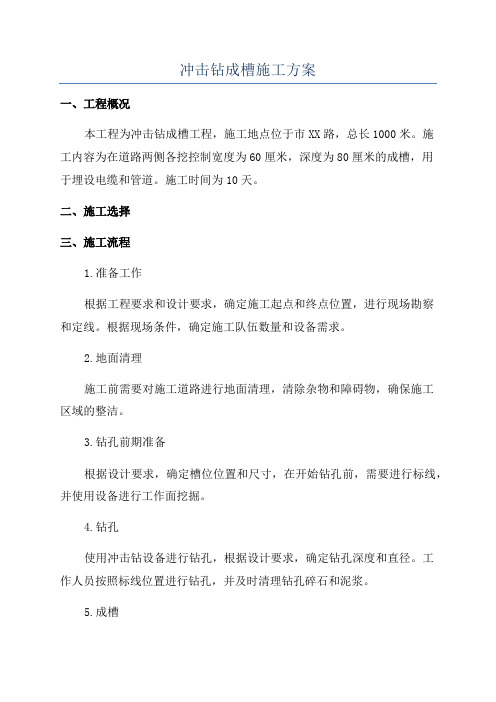 冲击钻成槽施工方案

一、工程概况

本工程为冲击钻成槽工程，施工地点位于市XX路，总长1000米。施工内容为在道路两侧各挖控制宽度为60厘米，深度为80厘米的成槽，用于埋设电缆和管道。施工时间为10天。

二、施工选择

三、施工流程

1.准备工作

根据工程要求和设计要求，确定施工起点和终点位置，进行现场勘察和定线。根据现场条件，确定施工队伍数量和设备需求。

2.地面清理

施工前需要对施工道路进行地面清理，清除杂物和障碍物，确保施工区域的整洁。

3.钻孔前期准备

根据设计要求，确定槽位位置和尺寸，在开始钻孔前，需要进行标线，并使用设备进行工作面挖掘。

4.钻孔

使用冲击钻设备进行钻孔，根据设计要求，确定钻孔深度和直径。工作人员按照标线位置进行钻孔，并及时清理钻孔碎石和泥浆。

5.成槽